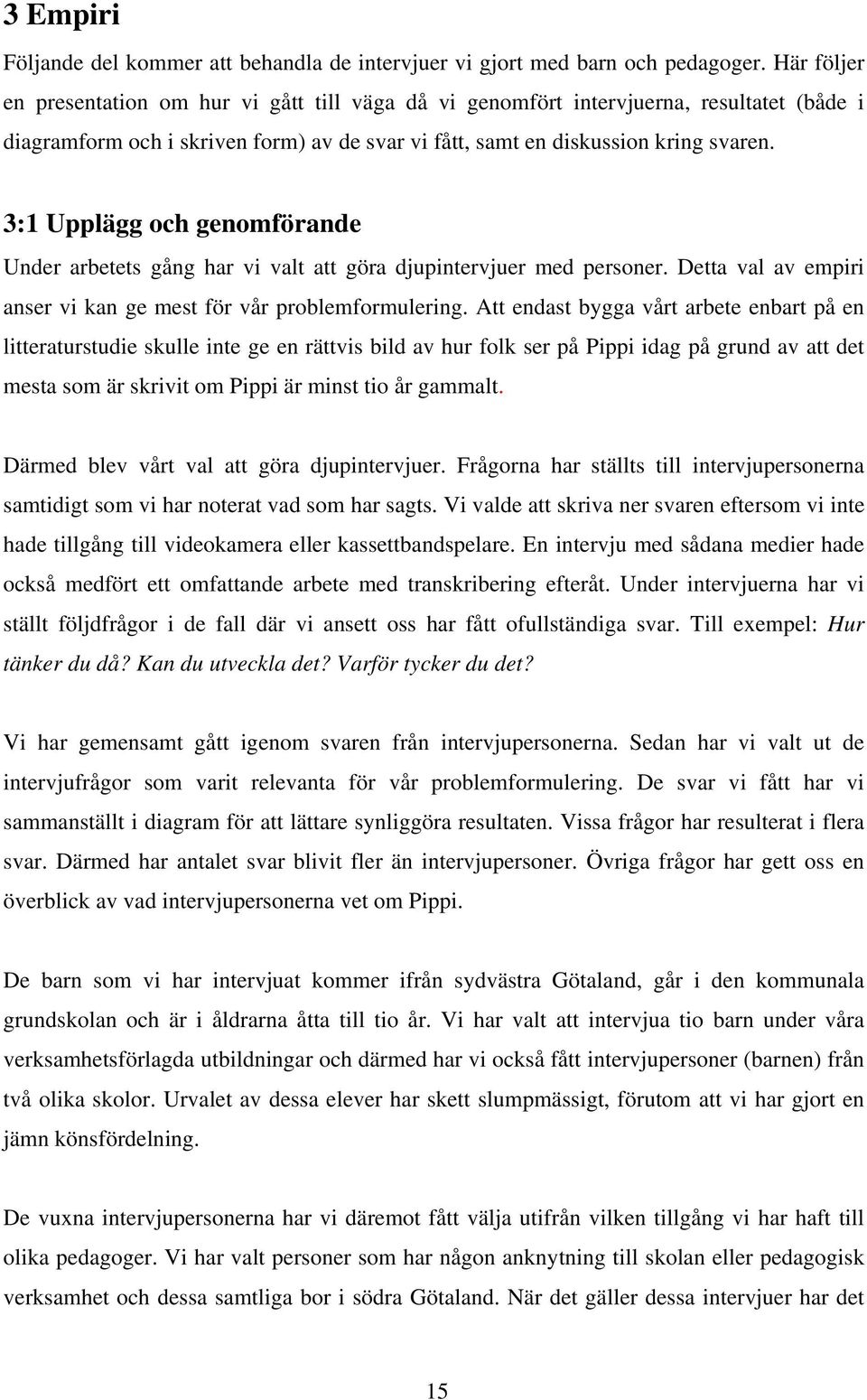 3 Empiri

Följande del kommer att behandla de intervjuer vi gjort med barn och pedagoger. Här följer en presentation om hur vi gått till väga då vi genomfört intervjuerna, resultatet (både i diagramform och i skriven form) av de svar vi fått, samt en diskussion kring svaren.

3:1 Upplägg och genomförande

Under arbetets gång har vi valt att göra djupintervjuer med personer. Detta val av empiri anser vi kan ge mest för vår problemformulering. Att endast bygga vårt arbete enbart på en litteraturstudie skulle inte ge en rättvis bild av hur folk ser på Pippi idag på grund av att det mesta som är skrivit om Pippi är minst tio år gammalt.

Därmed blev vårt val att göra djupintervjuer. Frågorna har ställts till intervjupersonerna samtidigt som vi har noterat vad som har sagts. Vi valde att skriva ner svaren eftersom vi inte hade tillgång till videokamera eller kassettbandspelare. En intervju med sådana medier hade också medfört ett omfattande arbete med transkribering efteråt. Under intervjuerna har vi ställt följdfrågor i de fall där vi ansett oss har fått ofullständiga svar. Till exempel: Hur tänker du då? Kan du utveckla det? Varför tycker du det?

Vi har gemensamt gått igenom svaren från intervjupersonerna. Sedan har vi valt ut de intervjufrågor som varit relevanta för vår problemformulering. De svar vi fått har vi sammanställt i diagram för att lättare synliggöra resultaten. Vissa frågor har resulterat i flera svar. Därmed har antalet svar blivit fler än intervjupersoner. Övriga frågor har gett oss en överblick av vad intervjupersonerna vet om Pippi.

De barn som vi har intervjuat kommer ifrån sydvästra Götaland, går i den kommunala grundskolan och är i åldrarna åtta till tio år. Vi har valt att intervjua tio barn under våra verksamhetsförlagda utbildningar och därmed har vi också fått intervjupersoner (barnen) från två olika skolor. Urvalet av dessa elever har skett slumpmässigt, förutom att vi har gjort en jämn könsfördelning.

De vuxna intervjupersonerna har vi däremot fått välja utifrån vilken tillgång vi har haft till olika pedagoger. Vi har valt personer som har någon anknytning till skolan eller pedagogisk verksamhet och dessa samtliga bor i södra Götaland. När det gäller dessa intervjuer har det

15